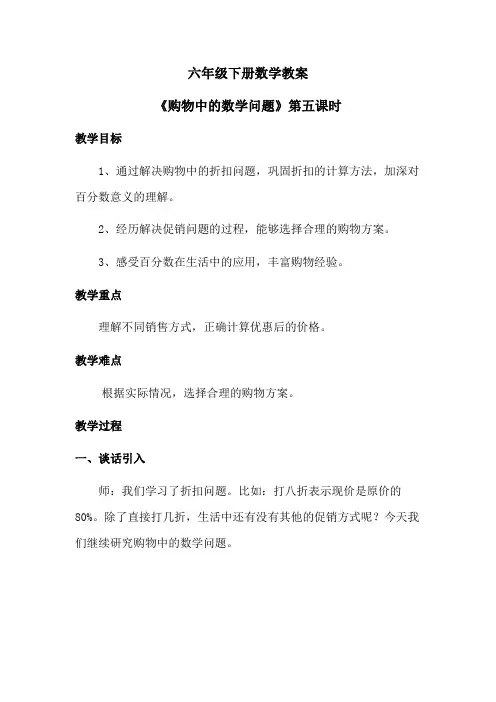 六年级下册数学教案

《购物中的数学问题》第五课时

教学目标

1、通过解决购物中的折扣问题，巩固折扣的计算方法，加深对百分数意义的理解。

2、经历解决促销问题的过程，能够选择合理的购物方案。

3、感受百分数在生活中的应用，丰富购物经验。

教学重点

理解不同销售方式，正确计算优惠后的价格。

教学难点

根据实际情况，选择合理的购物方案。

教学过程

一、谈话引入

师：我们学习了折扣问题。比如：打八折表示现价是原价的80%。除了直接打几折，生活中还有没有其他的促销方式呢？今天我们继续研究购物中的数学问题。